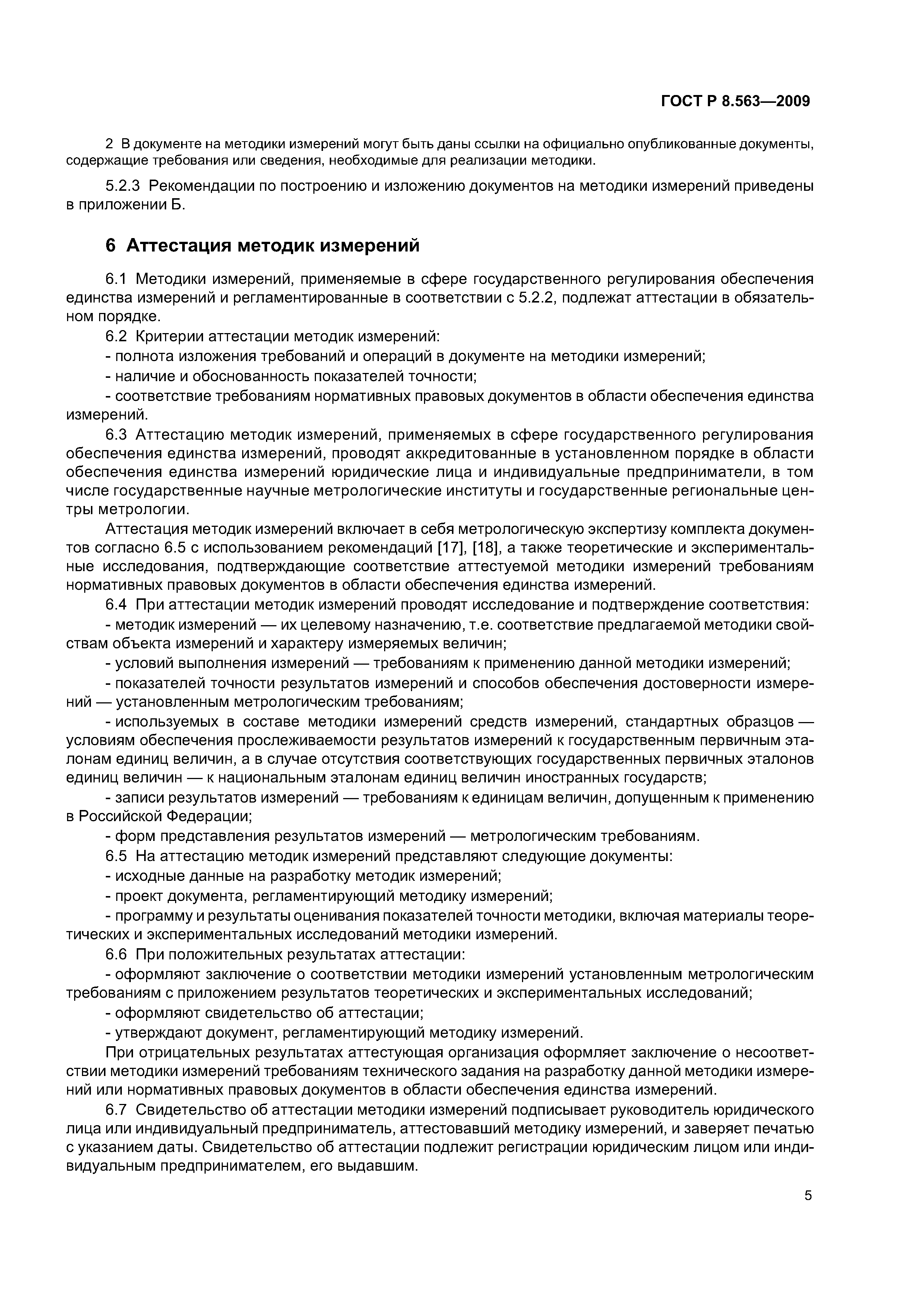 ГОСТ Р 8.563—2009

2 В документе на методики измерений могут быть даны ссылки на официально опубликованные документы, содержащие требования или сведения, необходимые для реализации методики.

5.2.3 Рекомендации по построению и изложению документов на методики измерений приведены в приложении Б.

6 Аттестация методик измерений

6.1 Методики измерений, применяемые в сфере государственного регулирования обеспечения единства измерений и регламентированные в соответствии с 5.2.2, подлежат аттестации в обязательном порядке.

6.2 Критерии аттестации методик измерений:

- полнота изложения требований и операций в документе на методики измерений;

- наличие и обоснованность показателей точности;

- соответствие требованиям нормативных правовых документов в области обеспечения единства измерений.

6.3 Аттестацию методик измерений, применяемых в сфере государственного регулирования обеспечения единства измерений, проводят аккредитованные в установленном порядке в области обеспечения единства измерений юридические лица и индивидуальные предприниматели, в том числе государственные научные метрологические институты и государственные региональные центры метрологии.

Аттестация методик измерений включает в себя метрологическую экспертизу комплекта документов согласно 6.5 с использованием рекомендаций [17], [18], а также теоретические и экспериментальные исследования, подтверждающие соответствие аттестуемой методики измерений требованиям нормативных правовых документов в области обеспечения единства измерений.

6.4 При аттестации методик измерений проводят исследование и подтверждение соответствия:

- методик измерений — их целевому назначению, т.е. соответствие предлагаемой методики свойствам объекта измерений и характеру измеряемых величин;

- условий выполнения измерений — требованиям к применению данной методики измерений;

- показателей точности результатов измерений и способов обеспечения достоверности измерений — установленным метрологическим требованиям;

- используемых в составе методики измерений средств измерений, стандартных образцов — условиям обеспечения прослеживаемости результатов измерений к государственным первичным эталонам единиц величин, а в случае отсутствия соответствующих государственных первичных эталонов единиц величин — к национальным эталонам единиц величин иностранных государств;

- записи результатов измерений — требованиям к единицам величин, допущенным к применению в Российской Федерации;

- форм представления результатов измерений — метрологическим требованиям.

6.5 На аттестацию методик измерений представляют следующие документы:

- исходные данные на разработку методик измерений;

- проект документа, регламентирующий методику измерений;

- программу и результаты оценивания показателей точности методики, включая материалы теоретических и экспериментальных исследований методики измерений.

6.6 При положительных результатах аттестации:

- оформляют заключение о соответствии методики измерений установленным метрологическим требованиям с приложением результатов теоретических и экспериментальных исследований;

- оформляют свидетельство об аттестации;

- утверждают документ, регламентирующий методику измерений.

При отрицательных результатах аттестующая организация оформляет заключение о несоответствии методики измерений требованиям технического задания на разработку данной методики измерений или нормативных правовых документов в области обеспечения единства измерений.

6.7 Свидетельство об аттестации методики измерений подписывает руководитель юридического лица или индивидуальный предприниматель, аттестовавший методику измерений, и заверяет печатью с указанием даты. Свидетельство об аттестации подлежит регистрации юридическим лицом или индивидуальным предпринимателем, его выдавшим.

5